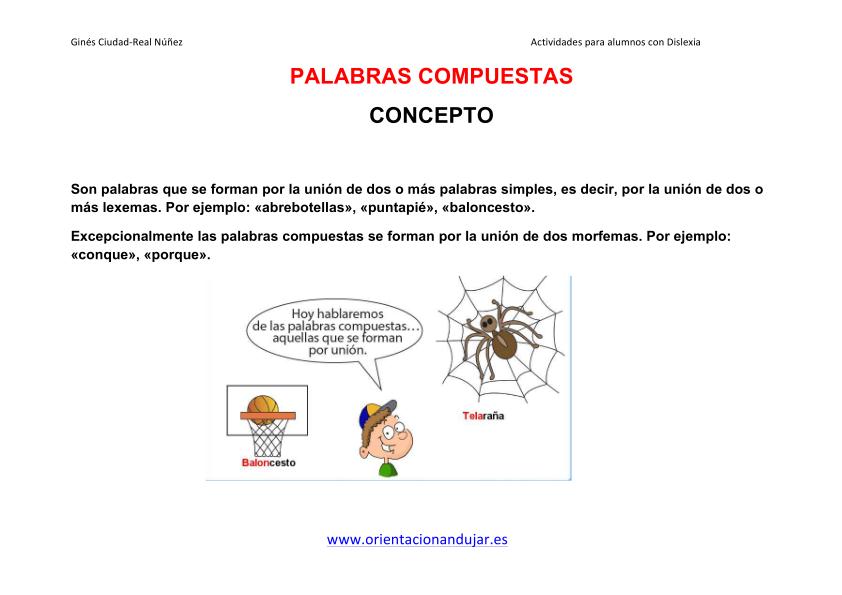 Ginés Ciudad-Real Núñez

Actividades para alumnos con Dislexia

PALABRAS COMPUESTAS

CONCEPTO

Son palabras que se forman por la unión de dos o más palabras simples, es decir, por la unión de dos o más lexemas. Por ejemplo: «abrebotellas», «puntapié», «baloncesto».

Excepcionalmente las palabras compuestas se forman por la unión de dos morfemas. Por ejemplo: «conque», «porque».

Hoy hablaremos de las palabras compuestas... aquellas que se forman por unión.

Telaraña

Baloncesto

www.orientacionandujar.es